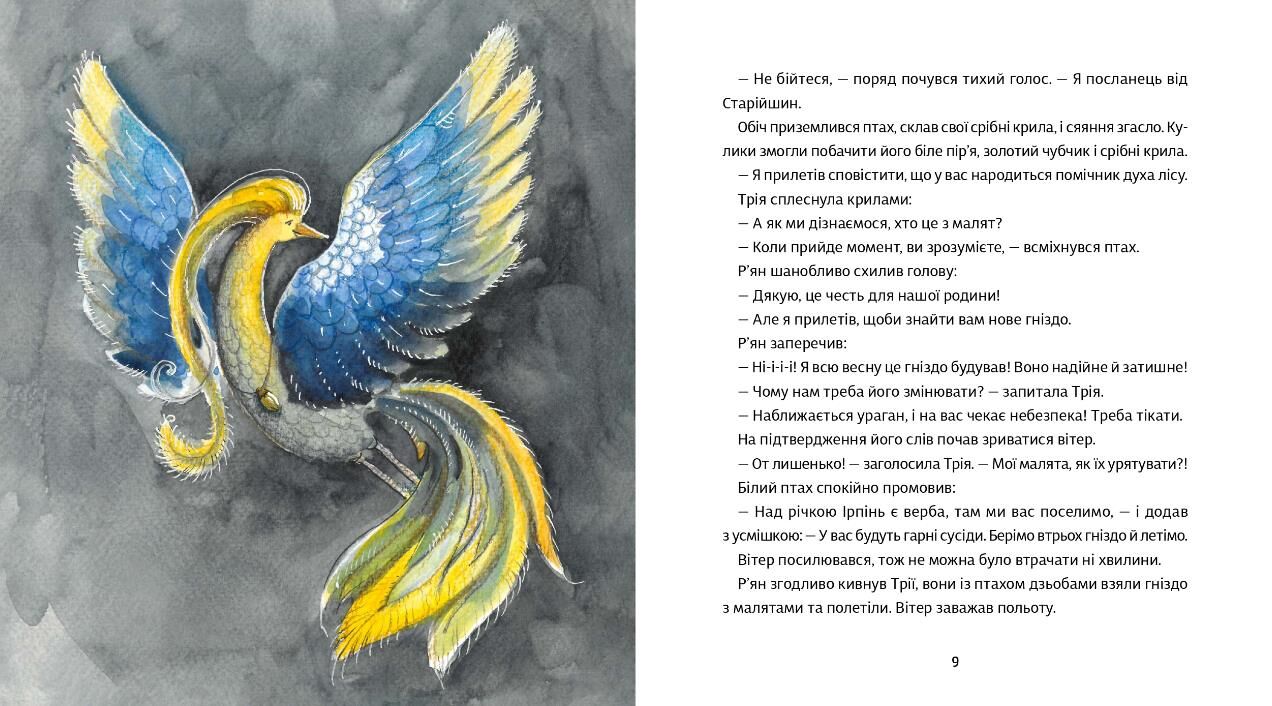 — Не бійтеся, — поряд почувся тихий голос. — Я посланець від Старійшин.

Обіч приземлився птах, склав свої срібні крила, і сяяння згасло. Кулики змогли побачити його біле пір'я, золотий чубчик і срібні крила.

— Я прилетів сповістити, що у вас народиться помічник духа лісу.

Трія сплеснула крилами:

— А як ми дізнаємося, хто це з малят?

— Коли прийде момент, ви зрозумієте, — всміхнувся птах.

Р'ян шанобливо схилив голову:

— Дякую, це честь для нашої родини!

— Але я прилетів, щоби знайти вам нове гніздо.

Р'ян заперечив:

— Ні-і-і-і! Я всю весну це гніздо будував! Воно надійне й затишне!

— Чому нам треба його змінювати? — запитала Трія.

— Наближається ураган, і на вас чекає небезпека! Треба тікати.

На підтвердження його слів почав зриватися вітер.

— От лишенько! — заголосила Трія. — Мої малята, як їх урятувати?!

Білий птах спокійно промовив:

— Над річкою Ірпінь є верба, там ми вас поселимо, — і додав з усмішкою: — У вас будуть гарні сусіди. Берімо втрьох гніздо й летімо.

Вітер посилювався, тож не можна було втрачати ні хвилини.

Р'ян згодливо кивнув Трії, вони із птахом дзьобами взяли гніздо з малятами та полетіли. Вітер заважав польоту.

9